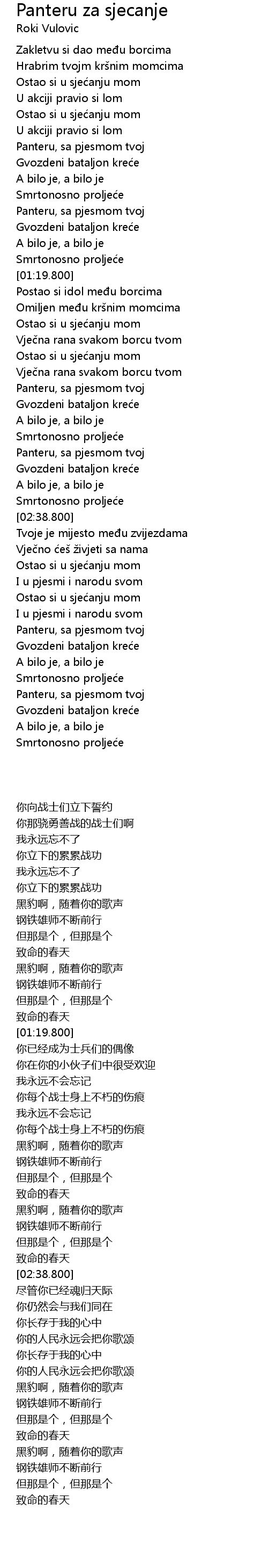 Panteru za sjecanje
Roki Vulovic

Zakletvu si dao među borcima
Hrabrim tvojm kršnim momcima
Ostao si u sjećanju mom
U akciji pravio si lom
Ostao si u sjećanju mom
U akciji pravio si lom
Panteru, sa pjesmom tvoj
Gvozdeni bataljon kreće
A bilo je, a bilo je
Smrtonosno proljeće
Panteru, sa pjesmom tvoj
Gvozdeni bataljon kreće
A bilo je, a bilo je
Smrtonosno proljeće
[01:19.800]
Postao si idol među borcima
Omiljen među kršnim momcima
Ostao si u sjećanju mom
Vječna rana svakom borcu tvom
Ostao si u sjećanju mom
Vječna rana svakom borcu tvom
Panteru, sa pjesmom tvoj
Gvozdeni bataljon kreće
A bilo je, a bilo je
Smrtonosno proljeće
Panteru, sa pjesmom tvoj
Gvozdeni bataljon kreće
A bilo je, a bilo je
Smrtonosno proljeće
[02:38.800]
Tvoje je mijesto među zvijezdama
Vječno ćeš živjeti sa nama
Ostao si u sjećanju mom
I u pjesmi i narodu svom
Ostao si u sjećanju mom
I u pjesmi i narodu svom
Panteru, sa pjesmom tvoj
Gvozdeni bataljon kreće
A bilo je, a bilo je
Smrtonosno proljeće
Panteru, sa pjesmom tvoj
Gvozdeni bataljon kreće
A bilo je, a bilo je
Smrtonosno proljeće

你向战士们立下誓约
你那骁勇善战的战士们啊
我永远忘不了
你立下的累累战功
我永远忘不了
你立下的累累战功
黑豹啊，随着你的歌声
钢铁雄师不断前行
但那是个，但那是个
致命的春天
黑豹啊，随着你的歌声
钢铁雄师不断前行
但那是个，但那是个
致命的春天
[01:19.800]
你已经成为士兵们的偶像
你在你的小伙子们中很受欢迎
我永远不会忘记
你每个战士身上不朽的伤痕
我永远不会忘记
你每个战士身上不朽的伤痕
黑豹啊，随着你的歌声
钢铁雄师不断前行
但那是个，但那是个
致命的春天
黑豹啊，随着你的歌声
钢铁雄师不断前行
但那是个，但那是个
致命的春天
[02:38.800]
尽管你已经魂归天际
你仍然会与我们同在
你长存于我的心中
你的人民永远会把你歌颂
你长存于我的心中
你的人民永远会把你歌颂
黑豹啊，随着你的歌声
钢铁雄师不断前行
但那是个，但那是个
致命的春天
黑豹啊，随着你的歌声
钢铁雄师不断前行
但那是个，但那是个
致命的春天